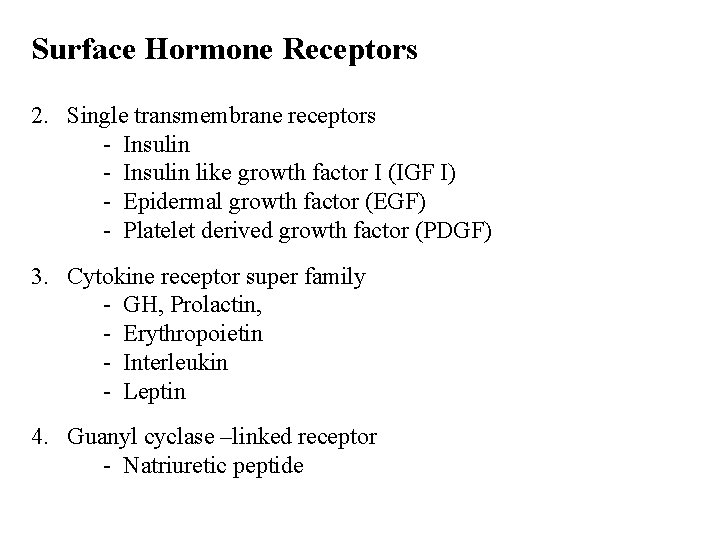 Surface Hormone Receptors

2. Single transmembrane receptors
- Insulin
- Insulin like growth factor I (IGF I)
- Epidermal growth factor (EGF)
- Platelet derived growth factor (PDGF)

3. Cytokine receptor super family
- GH, Prolactin,
- Erythropoietin
- Interleukin
- Leptin

4. Guanyl cyclase –linked receptor
- Natriuretic peptide